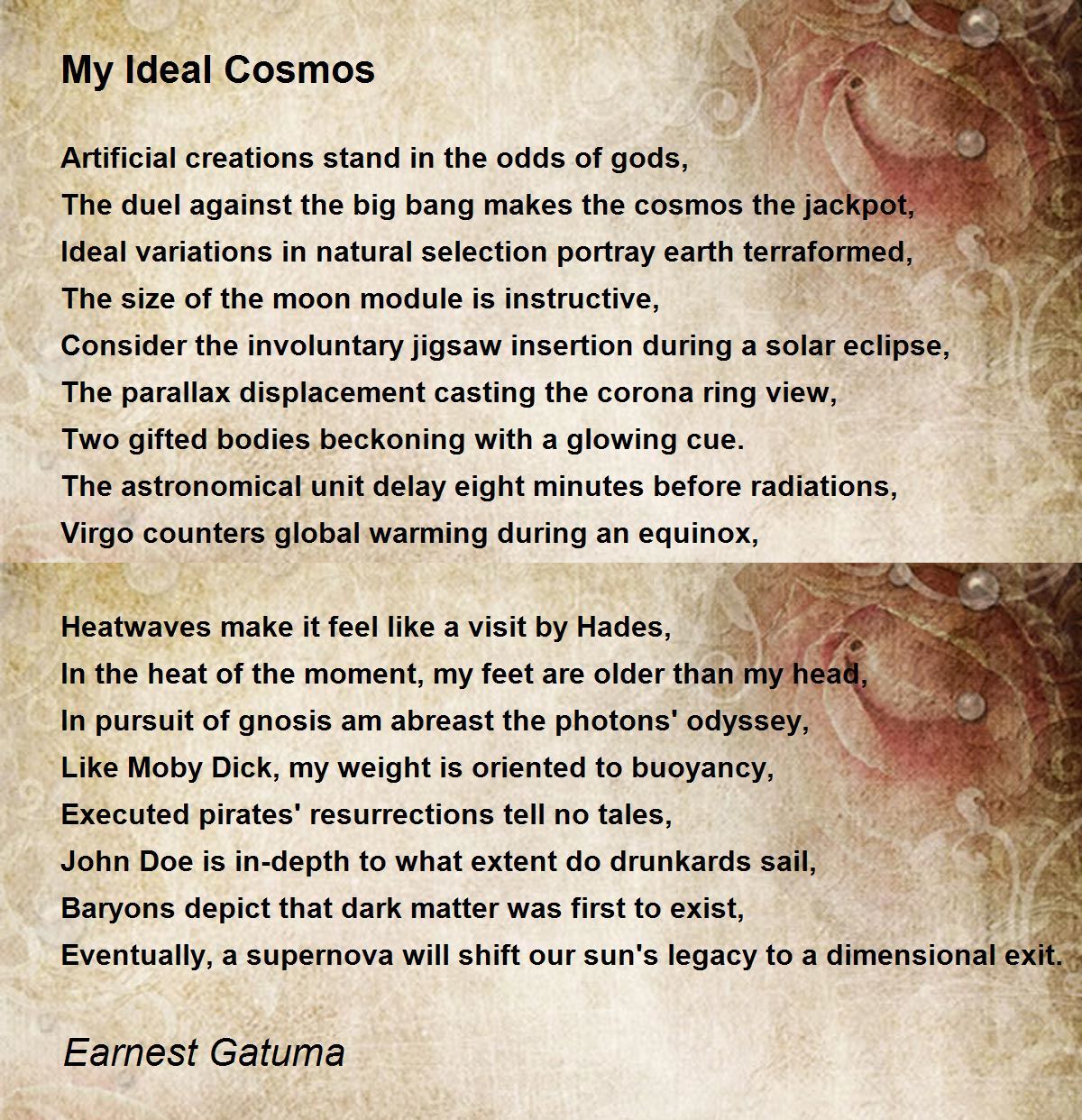 My Ideal Cosmos

Artificial creations stand in the odds of gods,
The duel against the big bang makes the cosmos the jackpot,
Ideal variations in natural selection portray earth terraformed,
The size of the moon module is instructive,
Consider the involuntary jigsaw insertion during a solar eclipse,
The parallax displacement casting the corona ring view,
Two gifted bodies beckoning with a glowing cue.
The astronomical unit delay eight minutes before radiations,
Virgo counters global warming during an equinox,

Heatwaves make it feel like a visit by Hades,
In the heat of the moment, my feet are older than my head,
In pursuit of gnosis am abreast the photons' odyssey,
Like Moby Dick, my weight is oriented to buoyancy,
Executed pirates' resurrections tell no tales,
John Doe is in-depth to what extent do drunkards sail,
Baryons depict that dark matter was first to exist,
Eventually, a supernova will shift our sun's legacy to a dimensional exit.

Earnest Gatuma